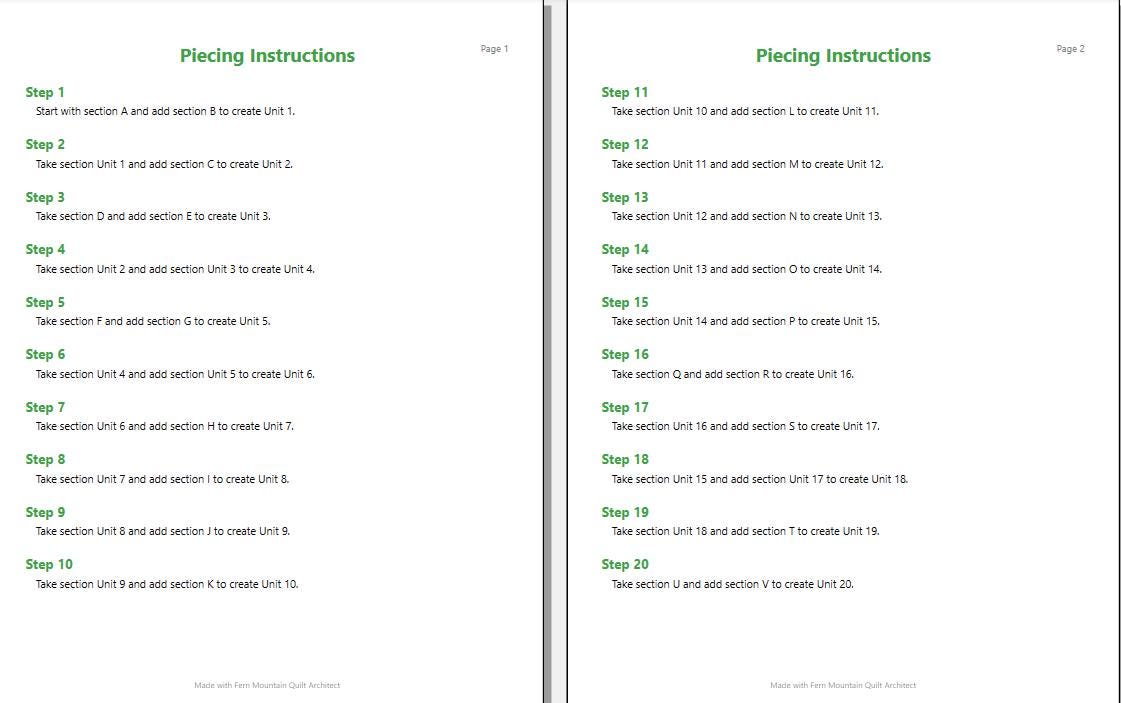 Piecing Instructions

Page 1

Step 1
Start with section A and add section B to create Unit 1.

Step 2
Take section Unit 1 and add section C to create Unit 2.

Step 3
Take section D and add section E to create Unit 3.

Step 4
Take section Unit 2 and add section Unit 3 to create Unit 4.

Step 5
Take section F and add section G to create Unit 5.

Step 6
Take section Unit 4 and add section Unit 5 to create Unit 6.

Step 7
Take section Unit 6 and add section H to create Unit 7.

Step 8
Take section Unit 7 and add section I to create Unit 8.

Step 9
Take section Unit 8 and add section J to create Unit 9.

Step 10
Take section Unit 9 and add section K to create Unit 10.

Made with Fern Mountain Quilt Architect

Piecing Instructions

Page 2

Step 11
Take section Unit 10 and add section L to create Unit 11.

Step 12
Take section Unit 11 and add section M to create Unit 12.

Step 13
Take section Unit 12 and add section N to create Unit 13.

Step 14
Take section Unit 13 and add section O to create Unit 14.

Step 15
Take section Unit 14 and add section P to create Unit 15.

Step 16
Take section Q and add section R to create Unit 16.

Step 17
Take section Unit 16 and add section S to create Unit 17.

Step 18
Take section Unit 15 and add section Unit 17 to create Unit 18.

Step 19
Take section Unit 18 and add section T to create Unit 19.

Step 20
Take section U and add section V to create Unit 20.

Made with Fern Mountain Quilt Architect